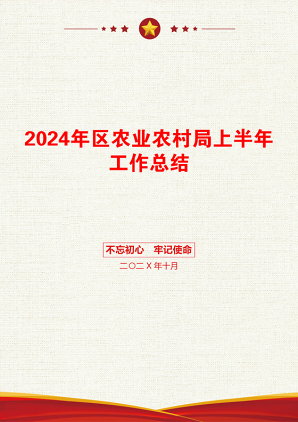 2024年区农业农村局上半年工作总结

不忘初心　牢记使命

二〇二X年十月